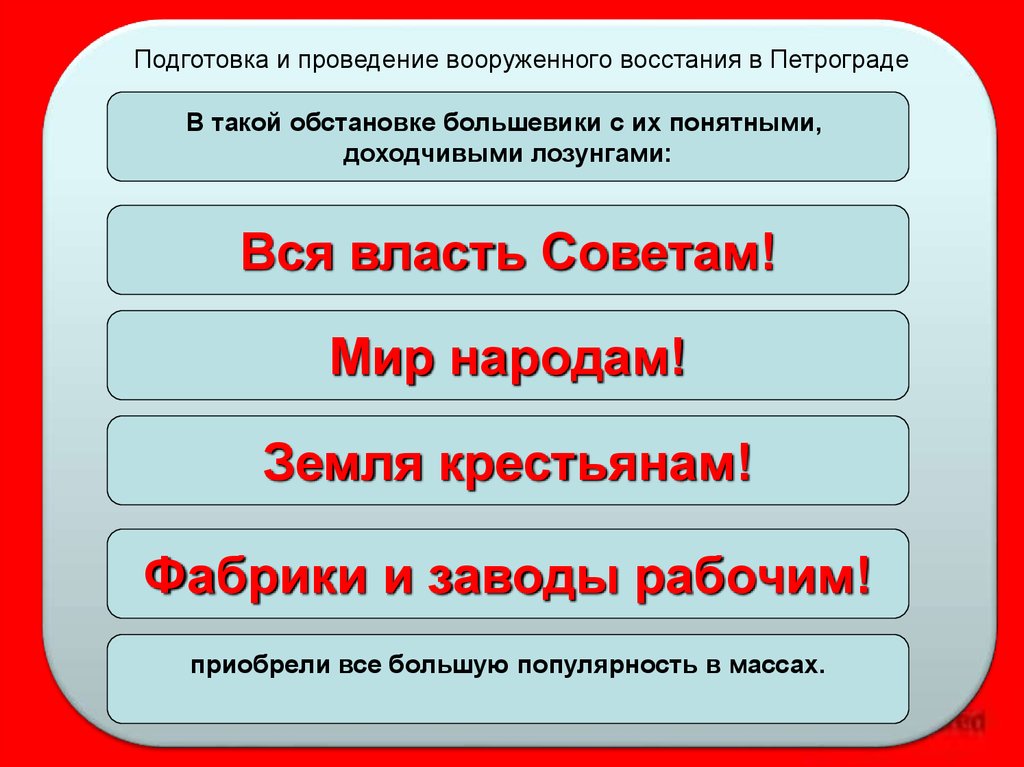 Подготовка и проведение вооруженного восстания в Петрограде

В такой обстановке большевики с их понятными, доходчивыми лозунгами:

Вся власть Советам!

Мир народам!

Земля крестьянам!

Фабрики и заводы рабочим!

приобрели все большую популярность в массах.